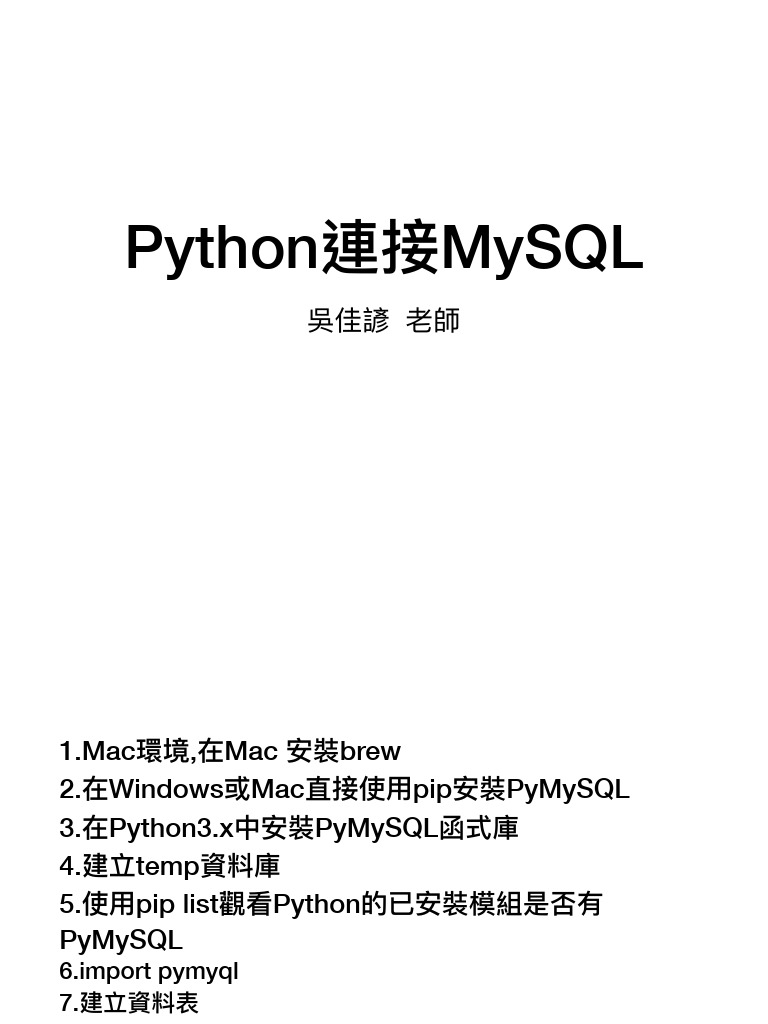 Python連接MySQL

吳佳諺 老師

1.Mac環境,在Mac 安裝brew
2.在Windows或Mac直接使用pip安裝PyMySQL
3.在Python3.x中安裝PyMySQL函式庫
4.建立temp資料庫
5.使用pip list觀看Python的已安裝模組是否有PyMySQL
6.import pymyql
7.建立資料表